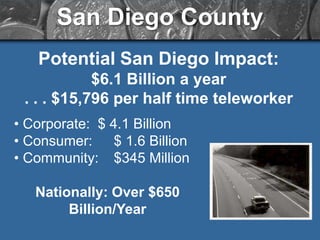 San Diego County

Potential San Diego Impact:
\$6.1 Billion a year
. . . \$15,796 per half time teleworker

• Corporate: \$ 4.1 Billion
• Consumer: \$ 1.6 Billion
• Community: \$345 Million

Nationally: Over \$650 Billion/Year